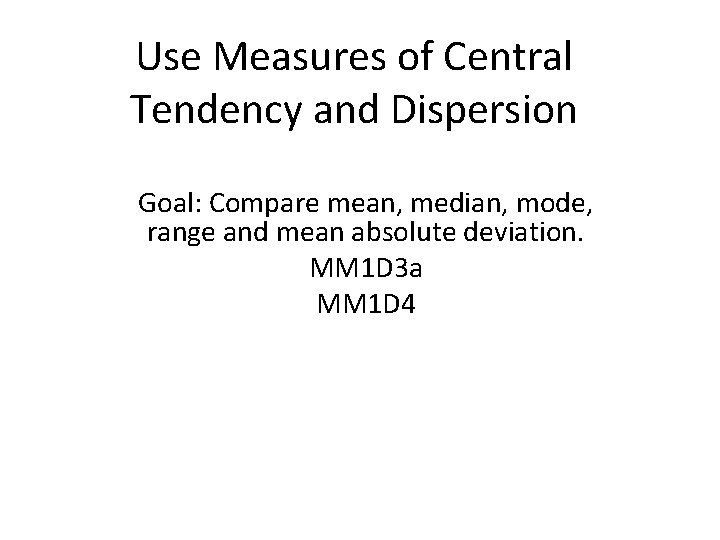 Use Measures of Central Tendency and Dispersion

Goal: Compare mean, median, mode, range and mean absolute deviation.

MM1D3a

MM1D4